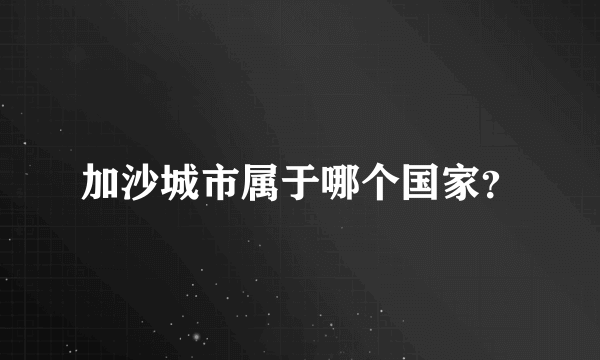 加沙城市属于哪个国家?